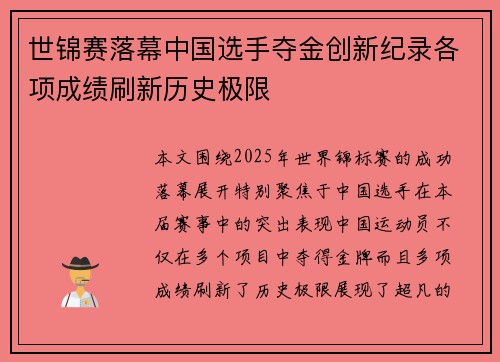 世锦赛落幕中国选手夺金创新纪录各项成绩刷新历史极限

本文围绕2025年世界锦标赛的成功落幕展开特别聚焦于中国选手在本届赛事中的突出表现中国运动员不仅在多个项目中夺得金牌而且多项成绩刷新了历史极限展现了超凡的